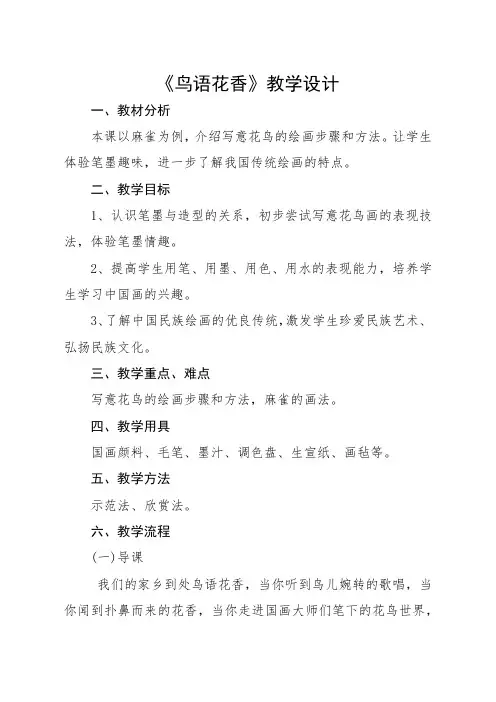 《鸟语花香》教学设计

一、教材分析

本课以麻雀为例，介绍写意花鸟的绘画步骤和方法。让学生体验笔墨趣味，进一步了解我国传统绘画的特点。

二、教学目标

1、认识笔墨与造型的关系，初步尝试写意花鸟画的表现技法，体验笔墨情趣。

2、提高学生用笔、用墨、用色、用水的表现能力，培养学生学习中国画的兴趣。

3、了解中国民族绘画的优良传统，激发学生珍爱民族艺术、弘扬民族文化。

三、教学重点、难点

写意花鸟的绘画步骤和方法，麻雀的画法。

四、教学用具

国画颜料、毛笔、墨汁、调色盘、生宣纸、画毡等。

五、教学方法

示范法、欣赏法。

六、教学流程

(一)导课

我们的家乡到处鸟语花香，当你听到鸟儿婉转的歌唱，当你闻到扑鼻而来的花香，当你走进国画大师们笔下的花鸟世界，